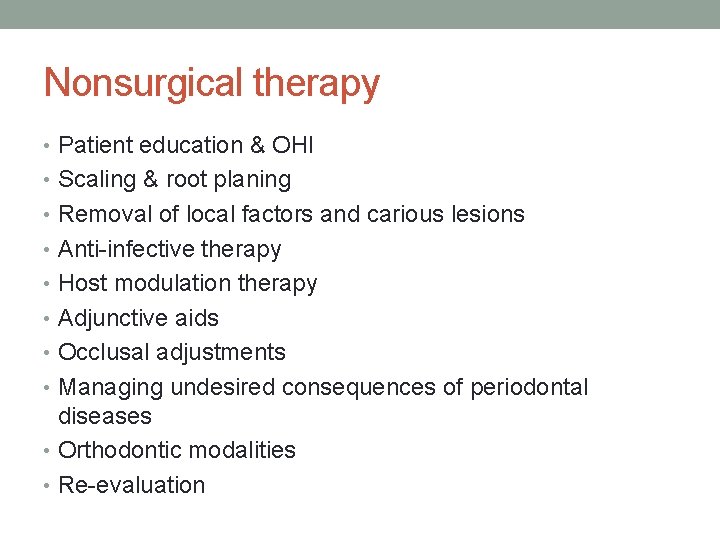 Nonsurgical therapy

• Patient education & OHI
• Scaling & root planing
• Removal of local factors and carious lesions
• Anti-infective therapy
• Host modulation therapy
• Adjunctive aids
• Occlusal adjustments
• Managing undesired consequences of periodontal diseases
• Orthodontic modalities
• Re-evaluation